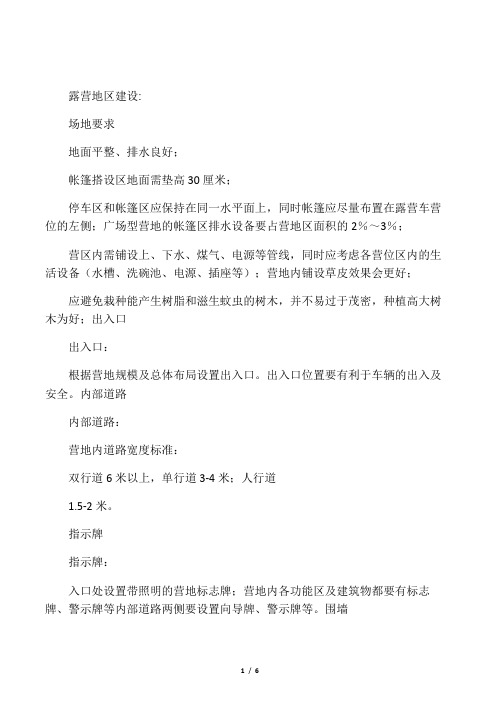 露营地区建设:

场地要求

地面平整、排水良好；

帐篷搭设区地面需垫高 30 厘米；

停车区和帐篷区应保持在同一水平面上，同时帐篷应尽量布置在露营车营位的左侧；广场型营地的帐篷区排水设备要占营地区面积的 2%～3%；

营区内需铺设上、下水、煤气、电源等管线，同时应考虑各营位区内的生活设备（水槽、洗碗池、电源、插座等）；营地内铺设草皮效果会更好；

应避免栽种能产生树脂和滋生蚊虫的树木，并不易过于茂密，种植高大树木为好；出入口

出入口：

根据营地规模及总体布局设置出入口。出入口位置要有利于车辆的出入及安全。内部道路

内部道路：

营地内道路宽度标准：

双行道 6 米以上，单行道 3-4 米；人行道

1.5-2 米。

指示牌

指示牌：

入口处设置带照明的营地标志牌；营地内各功能区及建筑物都要有标志牌、警示牌等内部道路两侧要设置向导牌、警示牌等。围墙

1 / 6